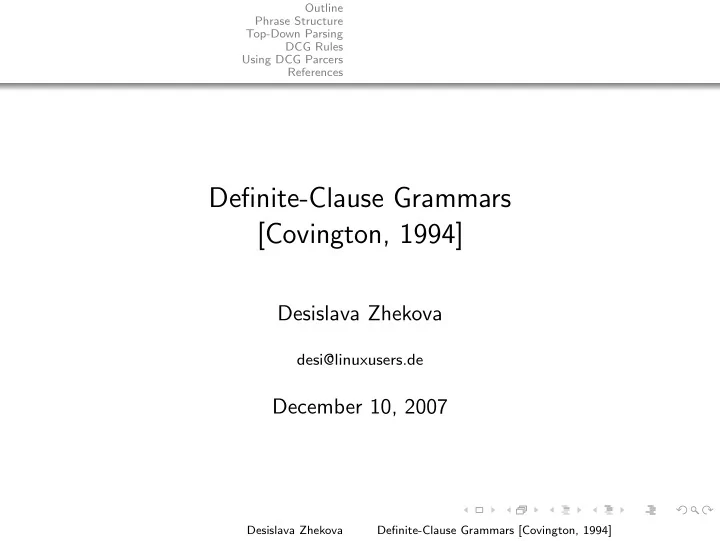 Outline
Phrase Structure
Top-Down Parsing
DCG Rules
Using DCG Parcers
References

Definite-Clause Grammars
[Covington, 1994]

Desislava Zhekova

desi@linuxusers.de

December 10, 2007

Desislava Zhekova Definite-Clause Grammars [Covington, 1994]